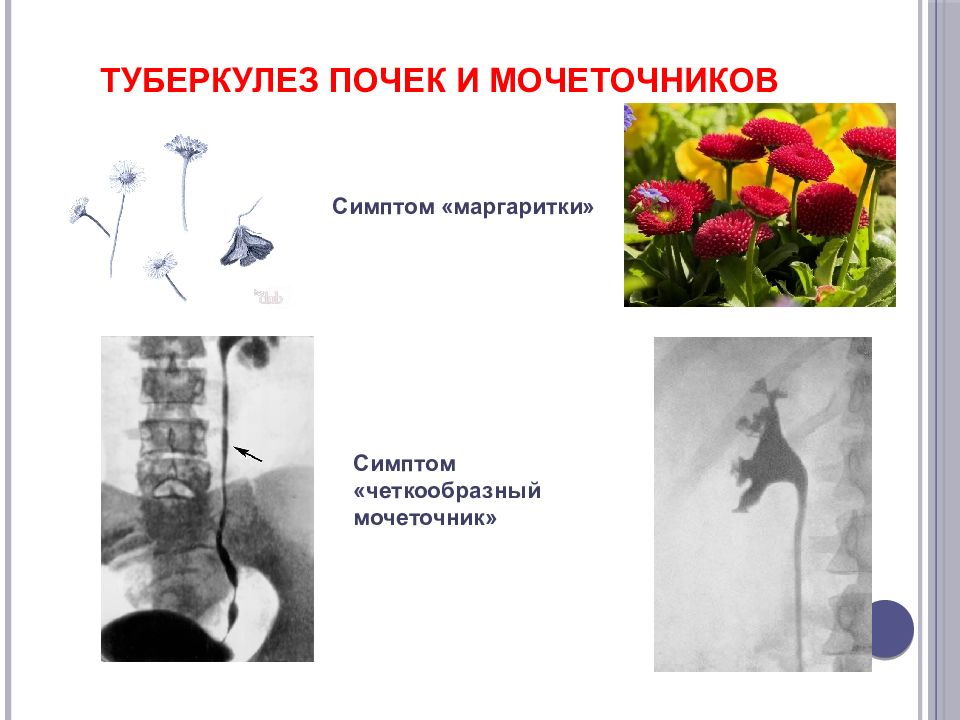 ТУБЕРКУЛЕЗ ПОЧЕК И МОЧЕТОЧНИКОВ

Симптом «маргаритки»

Симптом «четкообразный мочеточник»